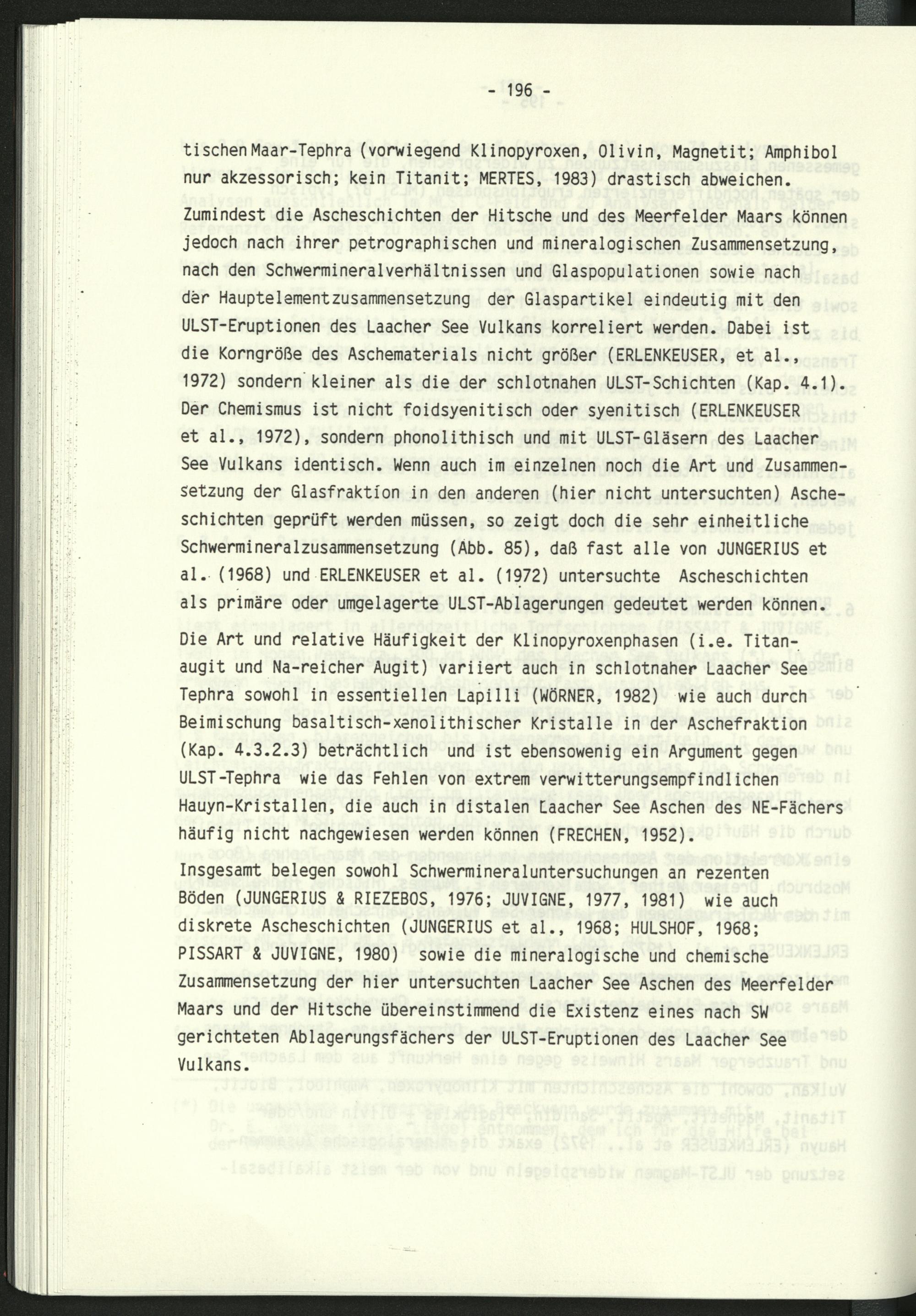 - 196 -

tischen Maar-Tephra (vorwiegend Klinopyroxen, Olivin, Magnetit; Amphibol nur akzessorisch; kein Titanit; MERTES, 1983) drastisch abweichen.

Zumindest die Ascheschichten der Hitsche und des Meerfelder Maars können jedoch nach ihrer petrographischen und mineralogischen Zusammensetzung, nach den Schwermineralverhältnissen und Glaspopulationen sowie nach der Hauptelementzusammensetzung der Glaspartikel eindeutig mit den ULST-Eruptionen des Laacher See Vulkans korreliert werden. Dabei ist die Korngröße des Aschematerials nicht größer (ERLENKEUSER, et al., 1972) sondern kleiner als die der schlotnahen ULST-Schichten (Kap. 4.1). Der Chemismus ist nicht foidsyenitisch oder syenitisch (ERLENKEUSER et al., 1972), sondern phonolithisch und mit ULST-Gläsern des Laacher See Vulkans identisch. Wenn auch im einzelnen noch die Art und Zusammensetzung der Glasfraktion in den anderen (hier nicht untersuchten) Ascheschichten geprüft werden müssen, so zeigt doch die sehr einheitliche Schwermineralzusammensetzung (Abb. 85), daß fast alle von JUNGERIUS et al. (1968) und ERLENKEUSER et al. (1972) untersuchte Ascheschichten als primäre oder umgelagerte ULST-Ablagerungen gedeutet werden können.

Die Art und relative Häufigkeit der Klinopyroxenphasen (i.e. Titanaugit und Na-reicher Augit) variiert auch in schlotnaher Laacher See Tephra sowohl in essentiellen Lapilli (WÖRNER, 1982) wie auch durch Beimischung basaltisch-xenolithischer Kristalle in der Aschefraktion (Kap. 4.3.2.3) beträchtlich und ist ebensowenig ein Argument gegen ULST-Tephra wie das Fehlen von extrem verwitterungsempfindlichen Hauyn-Kristallen, die auch in distalen Laacher See Aschen des NE-Fächers häufig nicht nachgewiesen werden können (FRECHEN, 1952).

Insgesamt belegen sowohl Schwermineraluntersuchungen an rezenten Böden (JUNGERIUS & RIEZEBOS, 1976; JUVIGNE, 1977, 1981) wie auch diskrete Ascheschichten (JUNGERIUS et al., 1968; HULSHOF, 1968; PISSART & JUVIGNE, 1980) sowie die mineralogische und chemische Zusammensetzung der hier untersuchten Laacher See Aschen des Meerfelder Maars und der Hitsche übereinstimmend die Existenz eines nach SW gerichteten Ablagerungsfächers der ULST-Eruptionen des Laacher See Vulkans.